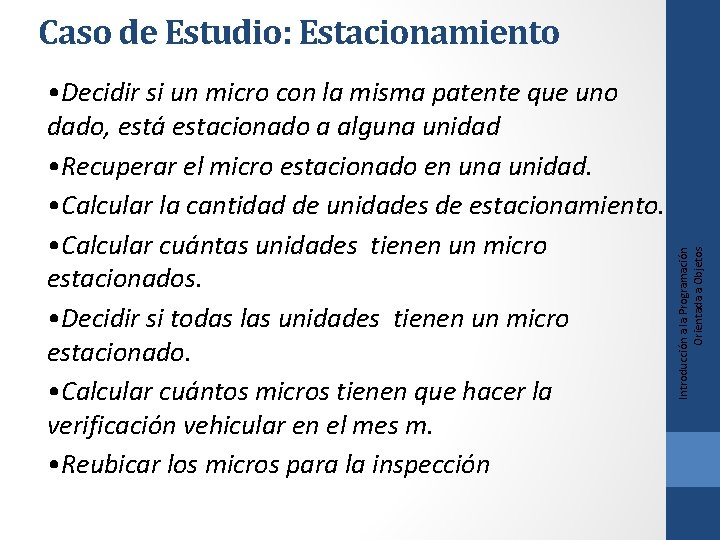 Caso de Estudio: Estacionamiento

•Decidir si un micro con la misma patente que uno dado, está estacionado a alguna unidad

•Recuperar el micro estacionado en una unidad.

•Calcular la cantidad de unidades de estacionamiento.

•Calcular cuántas unidades tienen un micro estacionados.

•Decidir si todas las unidades tienen un micro estacionado.

•Calcular cuántos micros tienen que hacer la verificación vehicular en el mes m.

•Reubicar los micros para la inspección

Introducción a la Programación Orientada a Objetos